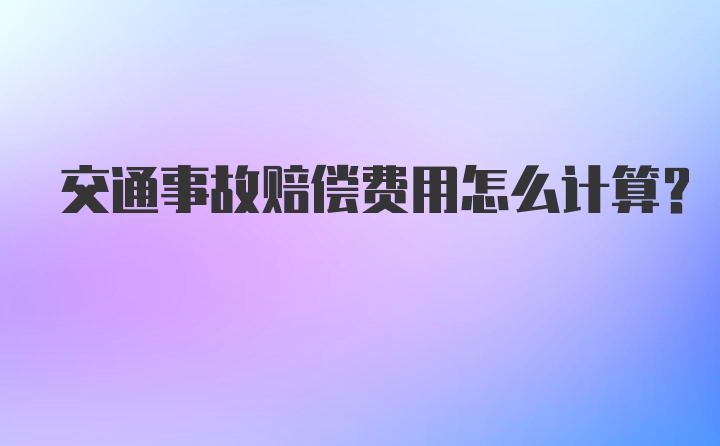 交通事故赔偿费用怎么计算?